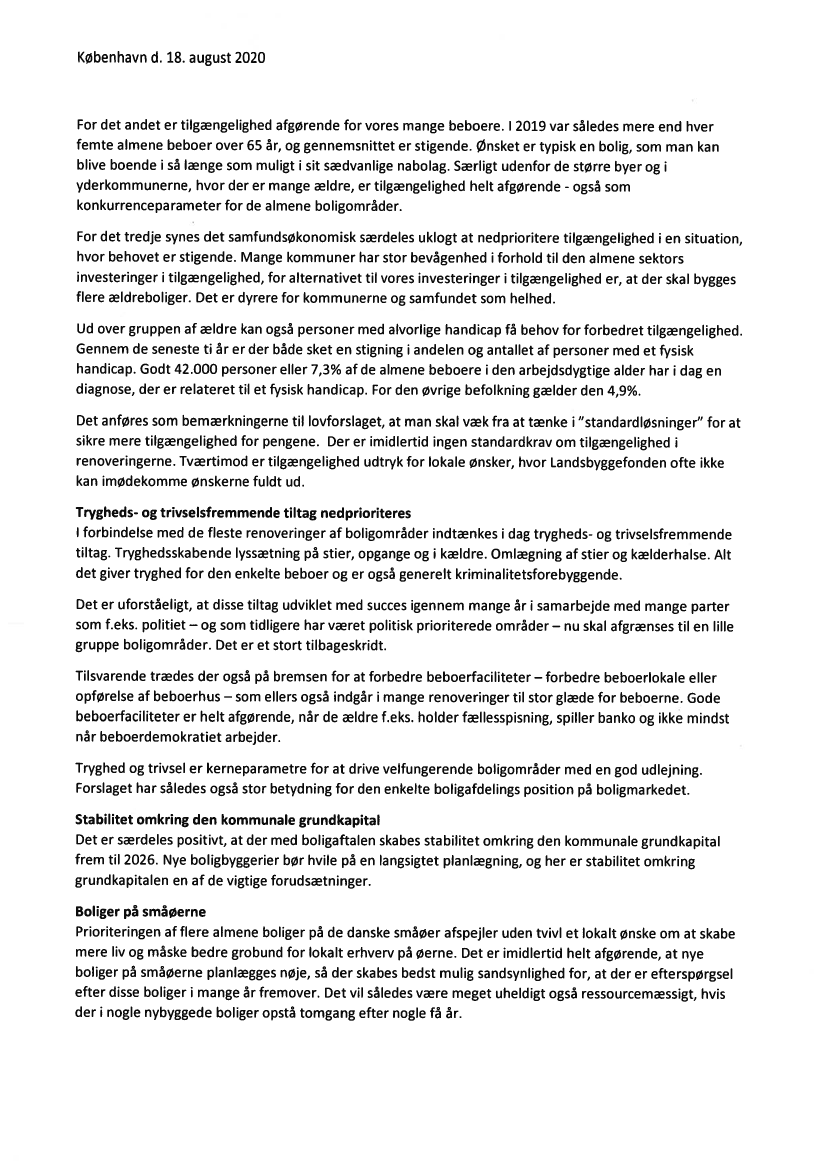 København d. 18. august 2020

For det andet er tilgængelighed afgørende for vores mange beboere. I 2019 var således mere end hver femte almene beboer over 65 år, og gennemsnittet er stigende. Ønsket er typisk en bolig, som man kan blive boende i så længe som muligt i sit sædvanlige nabolag. Særligt udenfor de større byer og i yderkommunerne, hvor der er mange ældre, er tilgængelighed helt afgørende - også som konkurrenceparameter for de almene boligområder.

For det tredje synes det samfundsøkonomisk særdeles uklogt at nedprioritere tilgængelighed i en situation, hvor behovet er stigende. Mange kommuner har stor bevågenhed i forhold til den almene sektors investeringer i tilgængelighed, for alternativet til vores investeringer i tilgængelighed er, at der skal bygges flere ældreboliger. Det er dyrere for kommunerne og samfundet som helhed.

Ud over gruppen af ældre kan også personer med alvorlige handicap få behov for forbedret tilgængelighed. Gennem de seneste ti år er der både sket en stigning i andelen og antallet af personer med et fysisk handicap. Godt 42.000 personer eller 7,3% af de almene beboere i den arbejdsdygtige alder har i dag en diagnose, der er relateret til et fysisk handicap. For den øvrige befolkning gælder den 4,9%.

Det anføres som bemærkningerne til lovforslaget, at man skal væk fra at tænke i "standardløsninger" for at sikre mere tilgængelighed for pengene. Der er imidlertid ingen standardkrav om tilgængelighed i renoveringerne. Tværtimod er tilgængelighed udtryk for lokale ønsker, hvor Landsbyggefonden ofte ikke kan imødekomme ønskerne fuldt ud.

Trygheds- og trivselsfremmende tiltag nedprioriteres
I forbindelse med de fleste renoveringer af boligområder indtænkes i dag trygheds- og trivselsfremmende tiltag. Tryghedsskabende lyssætning på stier, opgange og i kældre. Omlægning af stier og kælderhalse. Alt det giver tryghed for den enkelte beboer og er også generelt kriminalitetsforebyggende.

Det er uforståeligt, at disse tiltag udviklet med succes igennem mange år i samarbejde med mange parter som f.eks. politiet – og som tidligere har været politisk prioriterede områder – nu skal afgrænses til en lille gruppe boligområder. Det er et stort tilbageskridt.

Tilsvarende trædes der også på bremsen for at forbedre beboerfaciliteter – forbedre beboerlokale eller opførelse af beboerhus – som ellers også indgår i mange renoveringer til stor glæde for beboerne. Gode beboerfaciliteter er helt afgørende, når de ældre f.eks. holder fællesspisning, spiller banko og ikke mindst når beboerdemokratiet arbejder.

Tryghed og trivsel er kerneparametre for at drive velfungerende boligområder med en god udlejning. Forslaget har således også stor betydning for den enkelte boligafdelings position på boligmarkedet.

Stabilitet omkring den kommunale grundkapital
Det er særdeles positivt, at der med boligaftalen skabes stabilitet omkring den kommunale grundkapital frem til 2026. Nye boligbyggerier bør hvile på en langsigtet planlægning, og her er stabilitet omkring grundkapitalen en af de vigtige forudsætninger.

Boliger på småøerne
Prioriteringen af flere almene boliger på de danske småøer afspejler uden tvivl et lokalt ønske om at skabe mere liv og måske bedre grobund for lokalt erhverv på øerne. Det er imidlertid helt afgørende, at nye boliger på småøerne planlægges nøje, så der skabes bedst mulig sandsynlighed for, at der er efterspørgsel efter disse boliger i mange år fremover. Det vil således være meget uheldigt også ressourcemæssigt, hvis der i nogle nybyggede boliger opstå tomgang efter nogle få år.